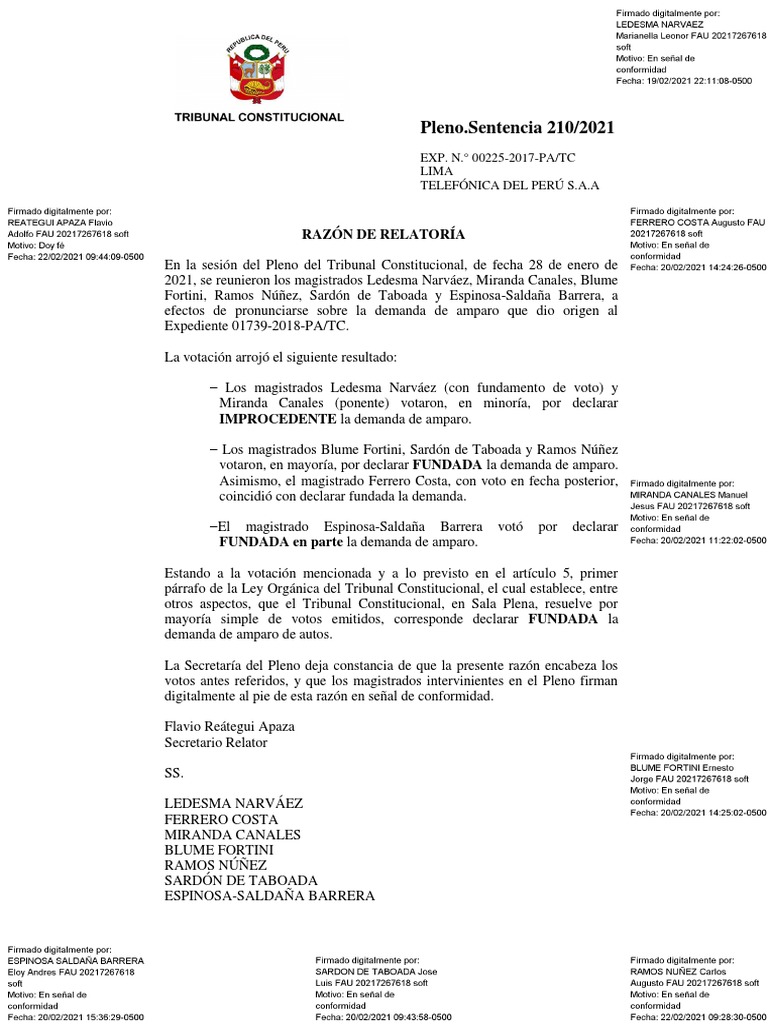 Firmado digitalmente por:
LEDESMA NARVAEZ
Marianella Leonor FAU 20217267618 soft
Motivo: En señal de conformidad
Fecha: 19/02/2021 22:11:08-0500

REPUBLICA DEL PERU

TRIBUNAL CONSTITUCIONAL

Pleno.Sentencia 210/2021

EXP. N.° 00225-2017-PA/TC
LIMA
TELEFÓNICA DEL PERÚ S.A.A

Firmado digitalmente por:
REATEGUI APAZA Flavio Adolfo FAU 20217267618 soft
Motivo: Doy fé
Fecha: 22/02/2021 09:44:09-0500

Firmado digitalmente por:
FERRERO COSTA Augusto FAU 20217267618 soft
Motivo: En señal de conformidad
Fecha: 20/02/2021 14:24:26-0500

RAZÓN DE RELATORÍA

En la sesión del Pleno del Tribunal Constitucional, de fecha 28 de enero de 2021, se reunieron los magistrados Ledesma Narváez, Miranda Canales, Blume Fortini, Ramos Núñez, Sardón de Taboada y Espinosa-Saldaña Barrera, a efectos de pronunciarse sobre la demanda de amparo que dio origen al Expediente 01739-2018-PA/TC.

La votación arrojó el siguiente resultado:

– Los magistrados Ledesma Narváez (con fundamento de voto) y Miranda Canales (ponente) votaron, en minoría, por declarar IMPROCEDENTE la demanda de amparo.

– Los magistrados Blume Fortini, Sardón de Taboada y Ramos Núñez votaron, en mayoría, por declarar FUNDADA la demanda de amparo. Asimismo, el magistrado Ferrero Costa, con voto en fecha posterior, coincidió con declarar fundada la demanda.

–El magistrado Espinosa-Saldaña Barrera votó por declarar FUNDADA en parte la demanda de amparo.

Firmado digitalmente por:
MIRANDA CANALES Manuel Jesus FAU 20217267618 soft
Motivo: En señal de conformidad
Fecha: 20/02/2021 11:22:02-0500

Estando a la votación mencionada y a lo previsto en el artículo 5, primer párrafo de la Ley Orgánica del Tribunal Constitucional, el cual establece, entre otros aspectos, que el Tribunal Constitucional, en Sala Plena, resuelve por mayoría simple de votos emitidos, corresponde declarar FUNDADA la demanda de amparo de autos.

La Secretaría del Pleno deja constancia de que la presente razón encabeza los votos antes referidos, y que los magistrados intervinientes en el Pleno firman digitalmente al pie de esta razón en señal de conformidad.

Flavio Reátegui Apaza
Secretario Relator

SS.

LEDESMA NARVÁEZ
FERRERO COSTA
MIRANDA CANALES
BLUME FORTINI
RAMOS NÚÑEZ
SARDÓN DE TABOADA
ESPINOSA-SALDAÑA BARRERA

Firmado digitalmente por:
BLUME FORTINI Ernesto Jorge FAU 20217267618 soft
Motivo: En señal de conformidad
Fecha: 20/02/2021 14:25:02-0500

Firmado digitalmente por:
ESPINOSA SALDAÑA BARRERA Eloy Andres FAU 20217267618 soft
Motivo: En señal de conformidad
Fecha: 20/02/2021 15:36:29-0500

Firmado digitalmente por:
SARDON DE TABOADA Jose Luis FAU 20217267618 soft
Motivo: En señal de conformidad
Fecha: 20/02/2021 09:43:58-0500

Firmado digitalmente por:
RAMOS NUÑEZ Carlos Augusto FAU 20217267618 soft
Motivo: En señal de conformidad
Fecha: 22/02/2021 09:28:30-0500